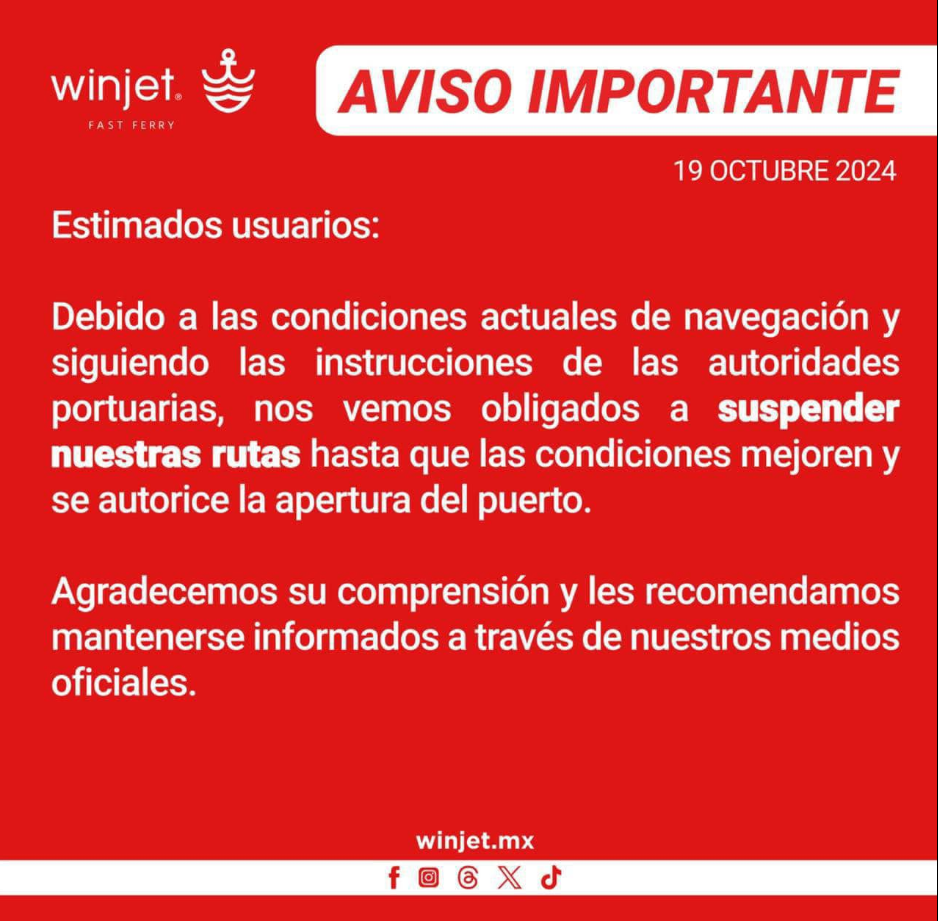 winjet®
FAST FERRY

AVISO IMPORTANTE

19 OCTUBRE 2024

Estimados usuarios:

Debido a las condiciones actuales de navegación y siguiendo las instrucciones de las autoridades portuarias, nos vemos obligados a suspender nuestras rutas hasta que las condiciones mejoren y se autorice la apertura del puerto.

Agradecemos su comprensión y les recomendamos mantenerse informados a través de nuestros medios oficiales.

winjet.mx